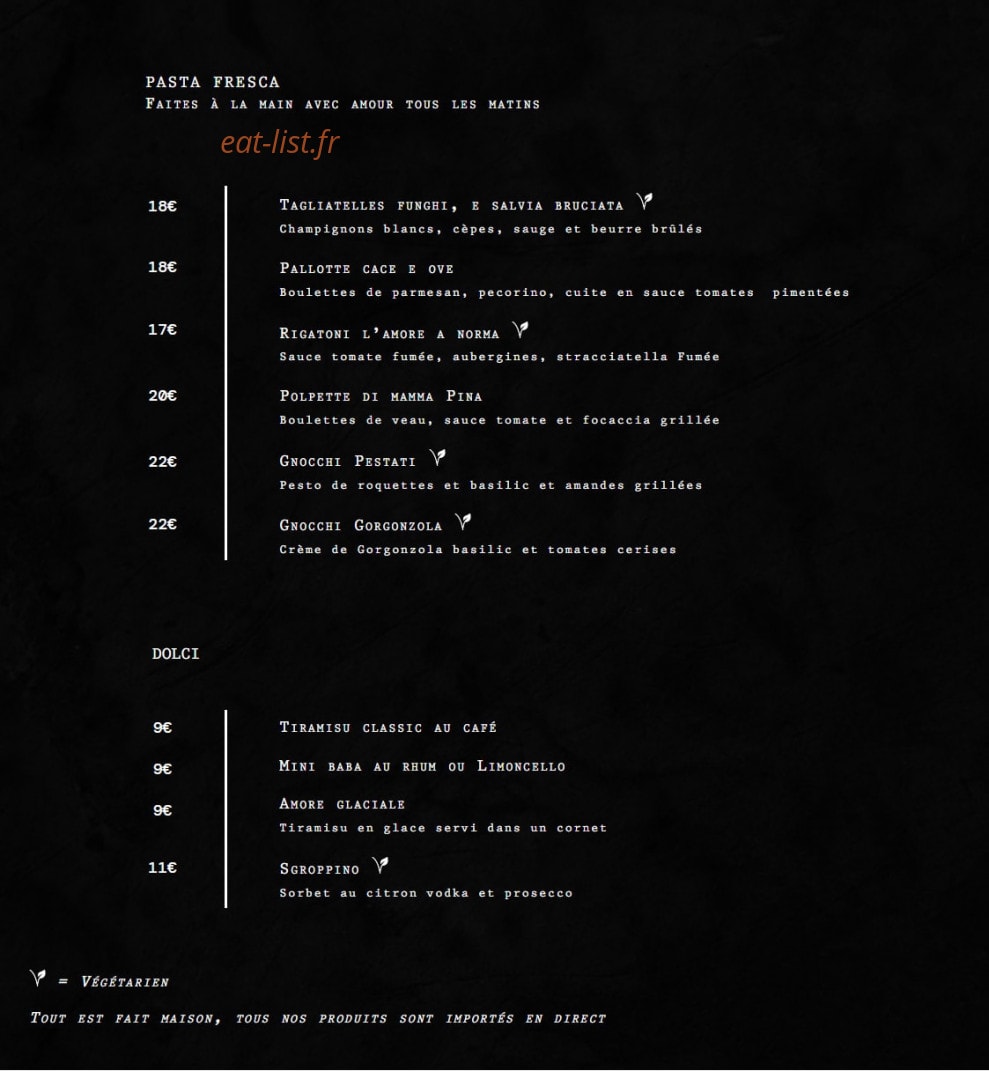 PASTA FRESCA
Faites à la main avec amour tous les matins

eat-list.fr

18€ Tagliatelles funghi, e salvia bruciata
Champignons blancs, cèpes, sauge et beurre brûlés

18€ Pallotte cace e ove
Boulettes de parmesan, pecorino, cuite en sauce tomates pimentées

17€ Rigatoni l'amore a norma
Sauce tomate fumée, aubergines, stracciatella Fumée

20€ Polpette di mamma Pina
Boulettes de veau, sauce tomate et focaccia grillée

22€ Gnocchi Pestati
Pesto de roquettes et basilic et amandes grillées

22€ Gnocchi Gorgonzola
Crème de Gorgonzola basilic et tomates cerises

DOLCI

9€ Tiramisu classic au café

9€ Mini baba au rhum ou Limoncello

9€ Amore glaciale
Tiramisu en glace servi dans un cornet

11€ Sgroppino
Sorbet au citron vodka et prosecco

= Végétarien

Tout est fait maison, tous nos produits sont importés en direct